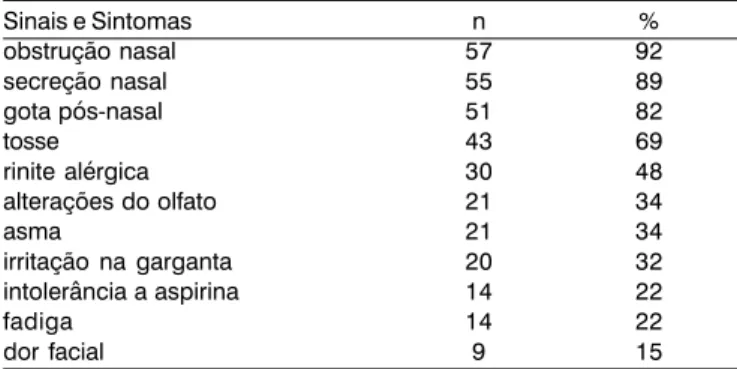 | Sinais e Sintomas | n | % |
|---|---|---|
| obstrução nasal | 57 | 92 |
| secreção nasal | 55 | 89 |
| gota pós-nasal | 51 | 82 |
| tosse | 43 | 69 |
| rinite alérgica | 30 | 48 |
| alterações do olfato | 21 | 34 |
| asma | 21 | 34 |
| irritação na garganta | 20 | 32 |
| intolerância a aspirina | 14 | 22 |
| fadiga | 14 | 22 |
| dor facial | 9 | 15 |